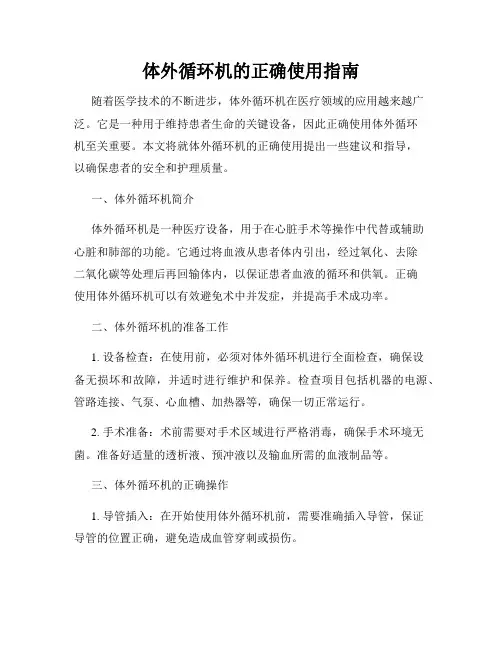 体外循环机的正确使用指南

随着医学技术的不断进步，体外循环机在医疗领域的应用越来越广泛。它是一种用于维持患者生命的关键设备，因此正确使用体外循环机至关重要。本文将就体外循环机的正确使用提出一些建议和指导，以确保患者的安全和护理质量。

一、体外循环机简介

体外循环机是一种医疗设备，用于在心脏手术等操作中代替或辅助心脏和肺部的功能。它通过将血液从患者体内引出，经过氧化、去除二氧化碳等处理后再回输体内，以保证患者血液的循环和供氧。正确使用体外循环机可以有效避免术中并发症，并提高手术成功率。

二、体外循环机的准备工作

1. 设备检查：在使用前，必须对体外循环机进行全面检查，确保设备无损坏和故障，并适时进行维护和保养。检查项目包括机器的电源、管路连接、气泵、心血槽、加热器等，确保一切正常运行。

2. 手术准备：术前需要对手术区域进行严格消毒，确保手术环境无菌。准备好适量的透析液、预冲液以及输血所需的血液制品等。

三、体外循环机的正确操作

1. 导管插入：在开始使用体外循环机前，需要准确插入导管，保证导管的位置正确，避免造成血管穿刺或损伤。